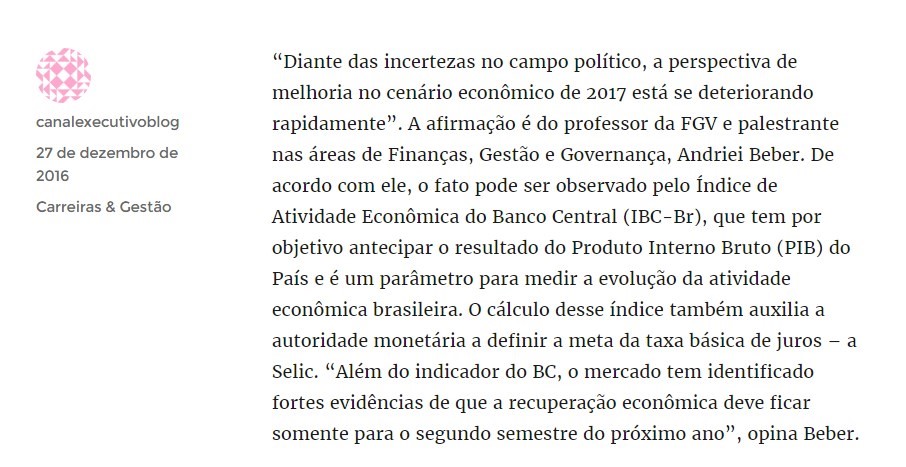 canalexecutivoblog

27 de dezembro de 2016

Carreiras & Gestão

“Diante das incertezas no campo político, a perspectiva de melhoria no cenário econômico de 2017 está se deteriorando rapidamente”. A afirmação é do professor da FGV e palestrante nas áreas de Finanças, Gestão e Governança, Andriei Beber. De acordo com ele, o fato pode ser observado pelo Índice de Atividade Econômica do Banco Central (IBC-Br), que tem por objetivo antecipar o resultado do Produto Interno Bruto (PIB) do País e é um parâmetro para medir a evolução da atividade econômica brasileira. O cálculo desse índice também auxilia a autoridade monetária a definir a meta da taxa básica de juros – a Selic. “Além do indicador do BC, o mercado tem identificado fortes evidências de que a recuperação econômica deve ficar somente para o segundo semestre do próximo ano”, opina Beber.